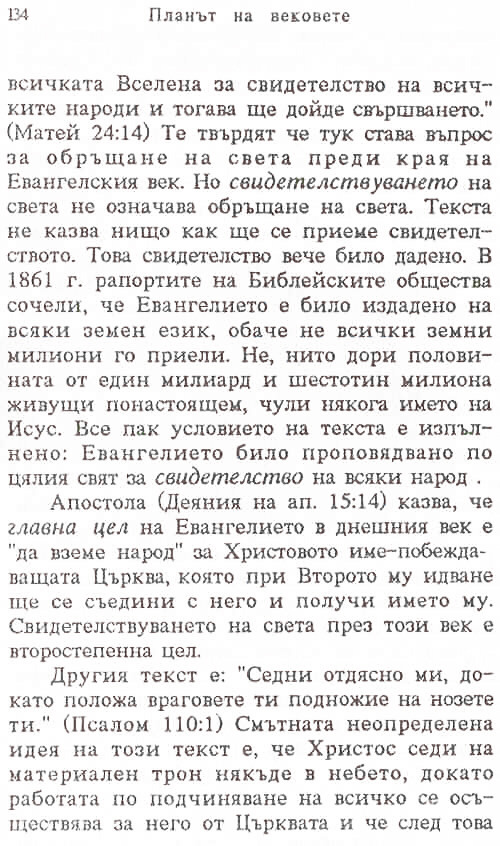 134 Планът на вековете

всичката Вселена за свидетелство на всичките народи и тогава ще дойде свършването." (Матей 24:14) Те твърдят че тук става въпрос за обръщане на света преди края на Евангелския век. Но свидетелствуването на света не означава обръщане на света. Текста не казва нищо как ще се приеме свидетелството. Това свидетелство вече било дадено. В 1861 г. рапортите на Библейските общества сочели, че Евангелието е било издадено на всяки земен език, обаче не всички земни милиони го приели. Не, нито дори половината от един милиард и шестотин милиона живущи понастоящем, чули някога името на Исус. Все пак условието на текста е изпълнено: Евангелието било проповядвано по цялия свят за свидетелство на всяки народ .

Апостола (Деяния на ап. 15:14) казва, че главна цел на Евангелието в днешния век е "да вземе народ" за Христовото име–побеждаващата Църква, която при Второто му идване ще се съедини с него и получи името му. Свидетелствуването на света през този век е второстепенна цел.

Другия текст е: "Седни отдясно ми, докато положа враговете ти подножие на нозете ти." (Псалом 110:1) Смътната неопределена идея на този текст е, че Христос седи на материален трон някъде в небето, докато работата по подчиняване на всичко се осъществява за него от Църквата и че след това